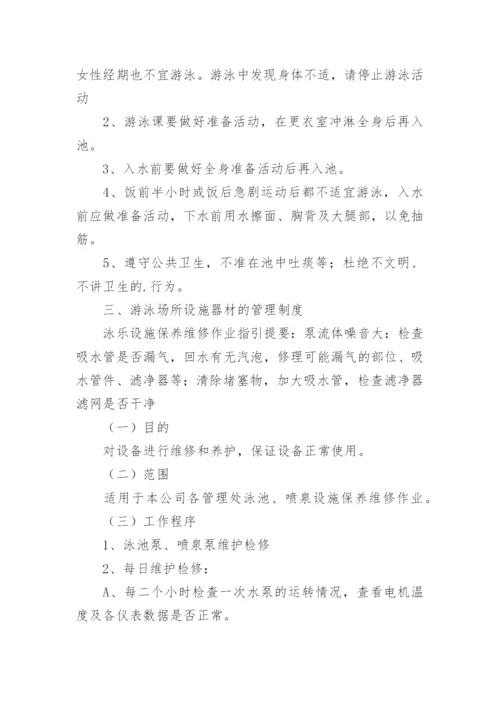 女性经期也不宜游泳。游泳中发现身体不适，请停止游泳活动

2、游泳课要做好准备活动，在更衣室冲淋全身后再入池。

3、入水前要做好全身准备活动后再入池。

4、饭前半小时或饭后急剧运动后都不适宜游泳，入水前应做准备活动，下水前用水擦面、胸背及大腿部，以免抽筋。

5、遵守公共卫生，不准在池中吐痰等；杜绝不文明、不讲卫生的.行为。

三、游泳场所设施器材的管理制度

泳乐设施保养维修作业指引提要：泵流体噪音大：检查吸水管是否漏气，回水有无汽泡，修理可能漏气的部位、吸水管件、滤净器等；清除堵塞物，加大吸水管，检查滤净器滤网是否干净

（一）目的

对设备进行维修和养护，保证设备正常使用。

（二）范围

适用于本公司各管理处泳池、喷泉设施保养维修作业。

（三）工作程序

1、泳池泵、喷泉泵维护检修

2、每日维护检修：

A、每二个小时检查一次水泵的运转情况，查看电机温度及各仪表数据是否正常。